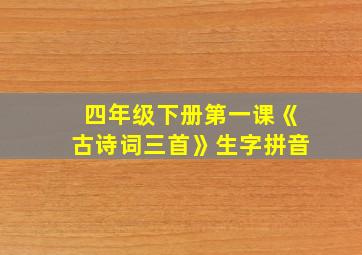 四年级下册第一课《古诗词三首》生字拼音